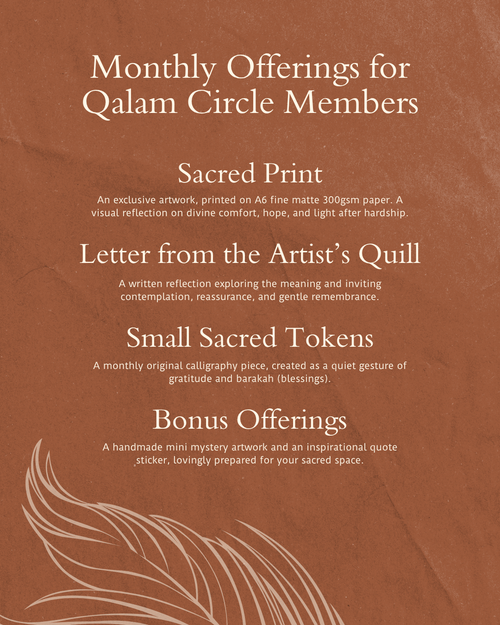 Monthly Offerings for Qalam Circle Members

Sacred Print

An exclusive artwork, printed on A6 fine matte 300gsm paper. A visual reflection on divine comfort, hope, and light after hardship.

Letter from the Artist's Quill

A written reflection exploring the meaning and inviting contemplation, reassurance, and gentle remembrance.

Small Sacred Tokens

A monthly original calligraphy piece, created as a quiet gesture of gratitude and barakah (blessings).

Bonus Offerings

A handmade mini mystery artwork and an inspirational quote sticker, lovingly prepared for your sacred space.